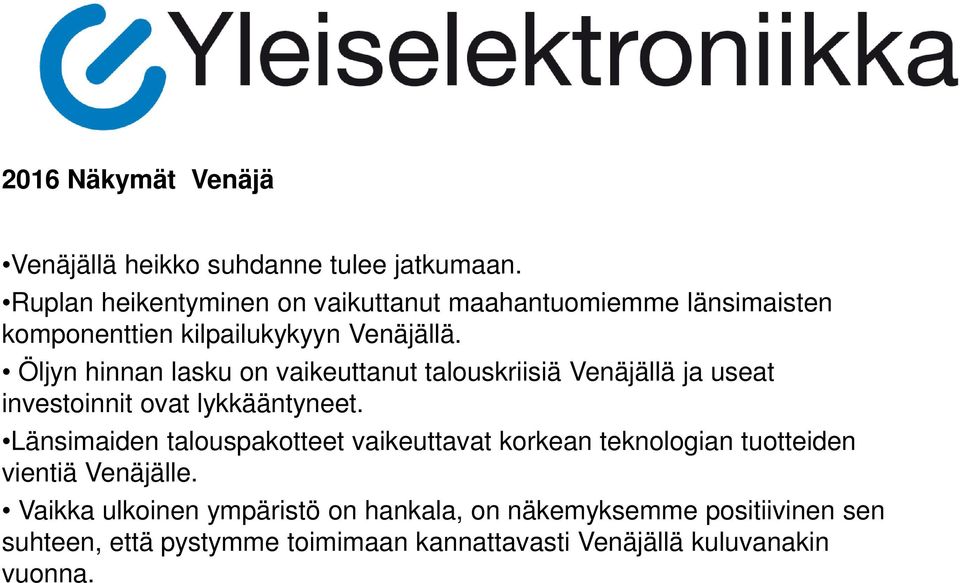 Yleiselektroniikka

2016 Näkymät Venäjä

•Venäjällä heikko suhdanne tulee jatkumaan.

•Ruplan heikentyminen on vaikuttanut maahantuomiemme länsimaisten komponenttien kilpailukykyyn Venäjällä.

• Öljyn hinnan lasku on vaikeuttanut talouskriisiä Venäjällä ja useat investoinnit ovat lykkääntyneet.

•Länsimaiden talouspakotteet vaikeuttavat korkean teknologian tuotteiden vientiä Venäjälle.

• Vaikka ulkoinen ympäristö on hankala, on näkemyksemme positiivinen sen suhteen, että pystymme toimimaan kannattavasti Venäjällä kuluvanakin vuonna.